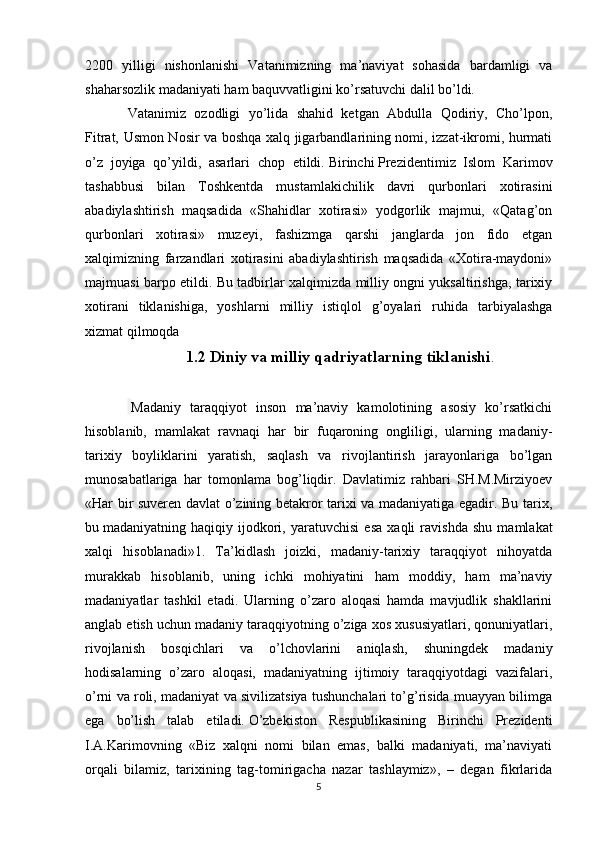 2200 yilligi nishonlanishi Vatanimizning ma’naviyat sohasida bardamligi va shaharsozlik madaniyati ham baquvvatligini ko’rsatuvchi dalil bo’ldi.

Vatanimiz ozodligi yo’lida shahid ketgan Abdulla Qodiriy, Cho’lpon, Fitrat, Usmon Nosir va boshqa xalq jigarbandlarining nomi, izzat-ikromi, hurmati o’z joyiga qo’yildi, asarlari chop etildi. Birinchi Prezidentimiz Islom Karimov tashabbusi bilan Toshkentda mustamlakichilik davri qurbonlari xotirasini abadiylashtirish maqsadida «Shahidlar xotirasi» yodgorlik majmui, «Qatag’on qurbonlari xotirasi» muzeyi, fashizmga qarshi janglarda jon fido etgan xalqimizning farzandlari xotirasini abadiylashtirish maqsadida «Xotira-maydoni» majmuasi barpo etildi. Bu tadbirlar xalqimizda milliy ongni yuksaltirishga, tarixiy xotirani tiklanishiga, yoshlarni milliy istiqlol g’oyalari ruhida tarbiyalashga xizmat qilmoqda

1.2 Diniy va milliy qadriyatlarning tiklanishi.

Madaniy taraqqiyot inson ma’naviy kamolotining asosiy ko’rsatkichi hisoblanib, mamlakat ravnaqi har bir fuqaroning ongliligi, ularning madaniy-tarixiy boyliklarini yaratish, saqlash va rivojlantirish jarayonlariga bo’lgan munosabatlariga har tomonlama bog’liqdir. Davlatimiz rahbari SH.M.Mirziyoev «Har bir suveren davlat o’zining betakror tarixi va madaniyatiga egadir. Bu tarix, bu madaniyatning haqiqiy ijodkori, yaratuvchisi esa xaqli ravishda shu mamlakat xalqi hisoblanadi»1. Ta’kidlash joizki, madaniy-tarixiy taraqqiyot nihoyatda murakkab hisoblanib, uning ichki mohiyatini ham moddiy, ham ma’naviy madaniyatlar tashkil etadi. Ularning o’zaro aloqasi hamda mavjudlik shakllarini anglab etish uchun madaniy taraqqiyotning o’ziga xos xususiyatlari, qonuniyatlari, rivojlanish bosqichlari va o’lchovlarini aniqlash, shuningdek madaniy hodisalarning o’zaro aloqasi, madaniyatning ijtimoiy taraqqiyotdagi vazifalari, o’rni va roli, madaniyat va sivilizatsiya tushunchalari to’g’risida muayyan bilimga ega bo’lish talab etiladi. O’zbekiston Respublikasining Birinchi Prezidenti I.A.Karimovning «Biz xalqni nomi bilan emas, balki madaniyati, ma’naviyati orqali bilamiz, tarixining tag-tomirigacha nazar tashlaymiz», – degan fikrlarida

5